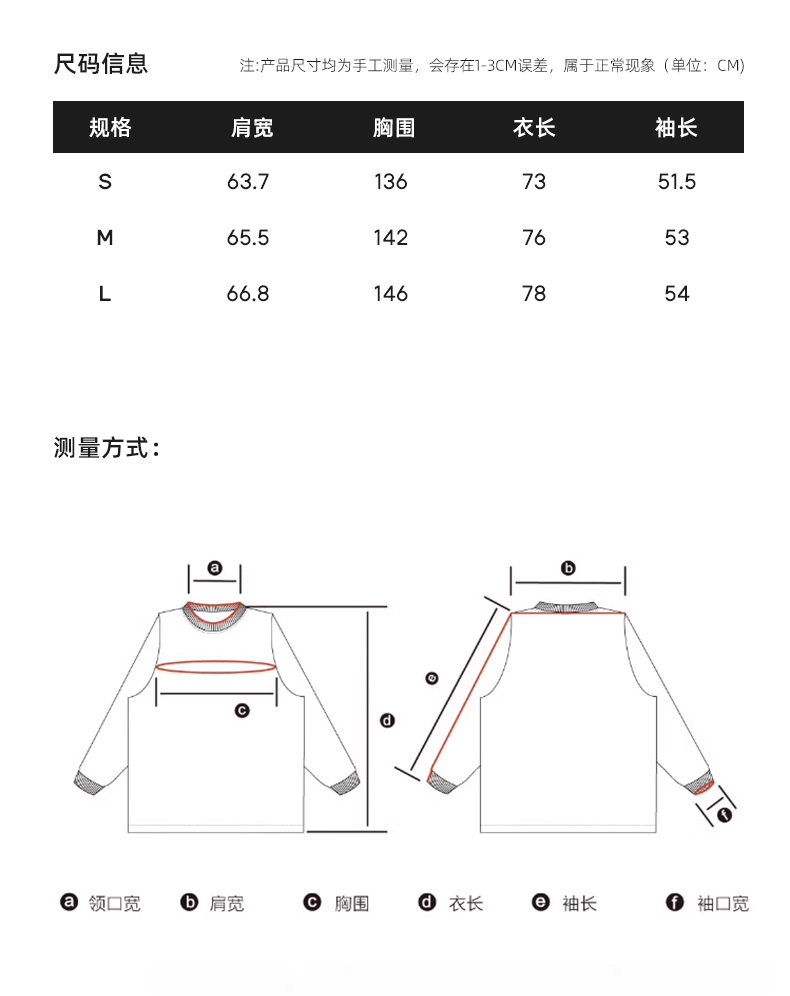 尺码信息

注:产品尺寸均为手工测量，会存在1-3CM误差，属于正常现象（单位：CM)

| 规格 | 肩宽 | 胸围 | 衣长 | 袖长 |
|---|---|---|---|---|
| S | 63.7 | 136 | 73 | 51.5 |
| M | 65.5 | 142 | 76 | 53 |
| L | 66.8 | 146 | 78 | 54 |

测量方式：

a b c d e f

a 领口宽 b 肩宽 c 胸围 d 衣长 e 袖长 f 袖口宽